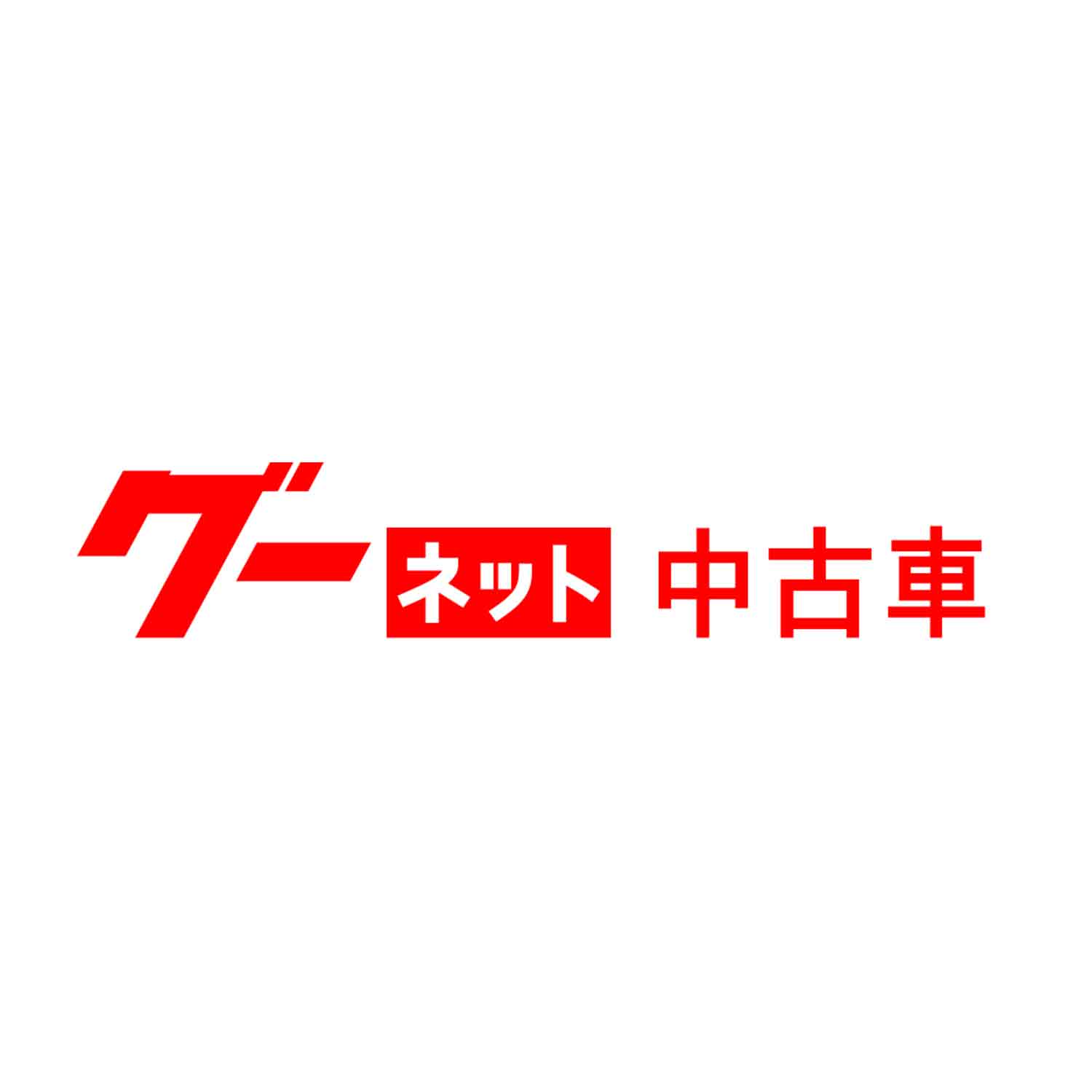 グーネット 中古車